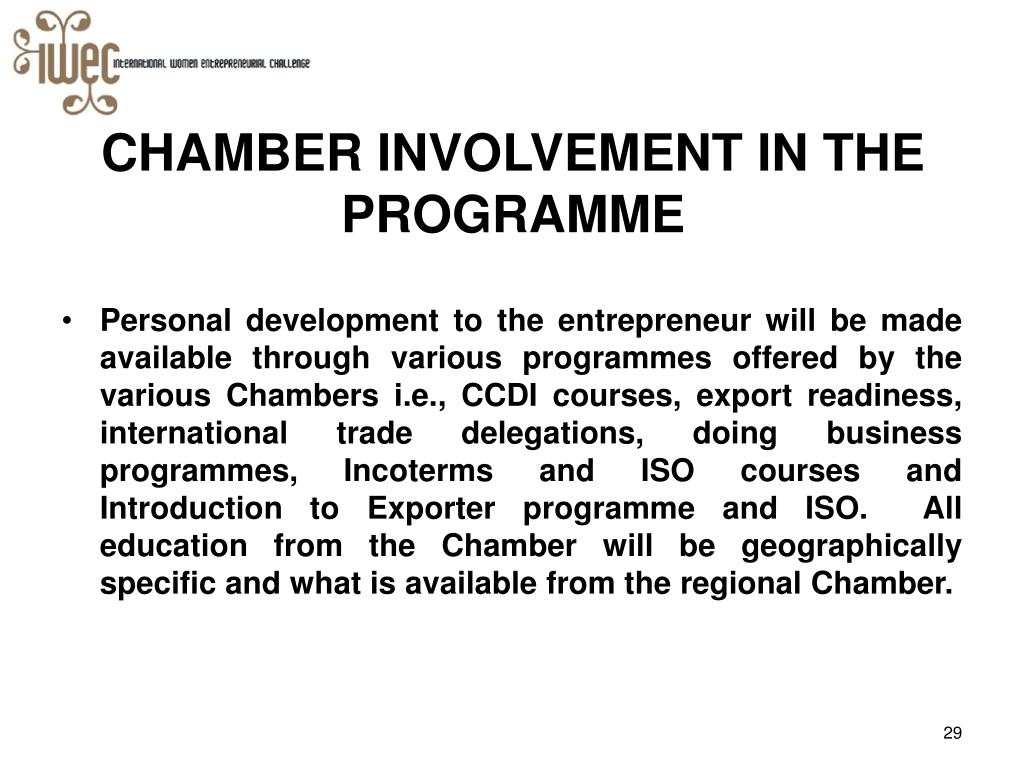 IWEC INTERNATIONAL WOMEN ENTREPRENEURIAL CHALLENGE

CHAMBER INVOLVEMENT IN THE PROGRAMME

• Personal development to the entrepreneur will be made available through various programmes offered by the various Chambers i.e., CCDI courses, export readiness, international trade delegations, doing business programmes, Incoterms and ISO courses and Introduction to Exporter programme and ISO. All education from the Chamber will be geographically specific and what is available from the regional Chamber.

29